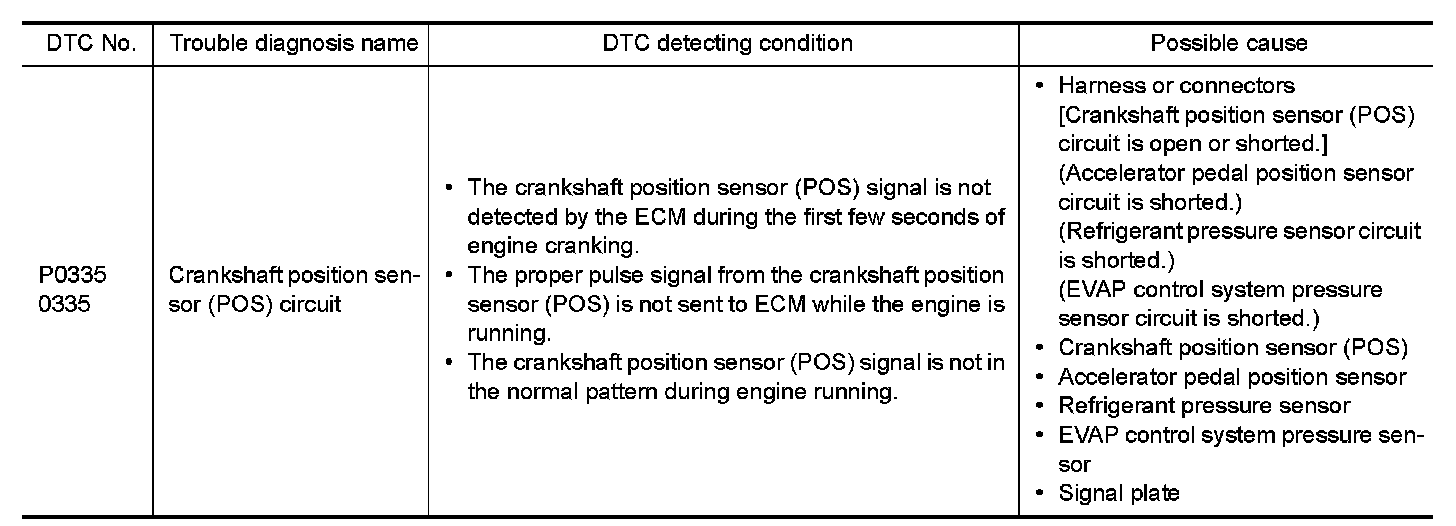 | DTC No. | Trouble diagnosis name | DTC detecting condition | Possible cause |
|---|---|---|---|
| P0335 0335 | Crankshaft position sensor (POS) circuit | • The crankshaft position sensor (POS) signal is not detected by the ECM during the first few seconds of engine cranking. • The proper pulse signal from the crankshaft position sensor (POS) is not sent to ECM while the engine is running. • The crankshaft position sensor (POS) signal is not in the normal pattern during engine running. | • Harness or connectors [Crankshaft position sensor (POS) circuit is open or shorted.] (Accelerator pedal position sensor circuit is shorted.) (Refrigerant pressure sensor circuit is shorted.) (EVAP control system pressure sensor circuit is shorted.) • Crankshaft position sensor (POS) • Accelerator pedal position sensor • Refrigerant pressure sensor • EVAP control system pressure sensor • Signal plate |